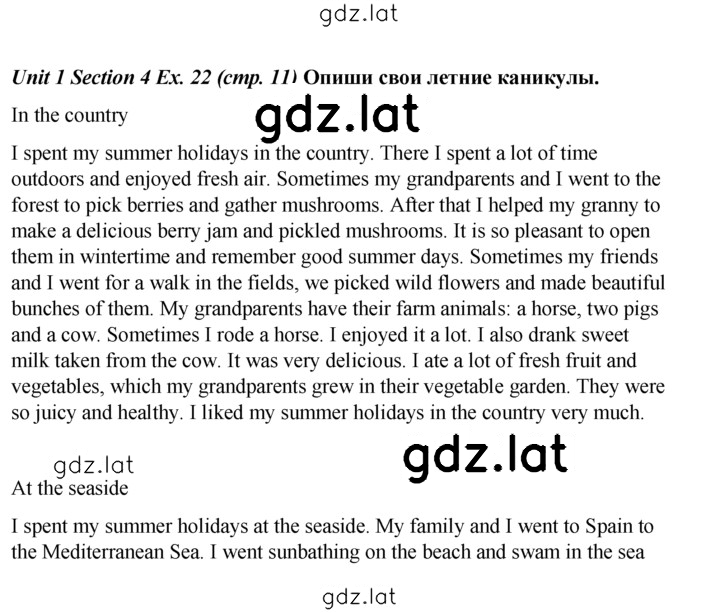 gdz.lat

Unit 1 Section 4 Ex. 22 (стр. 11) Опиши свои летние каникулы.

In the country

gdz.lat

I spent my summer holidays in the country. There I spent a lot of time outdoors and enjoyed fresh air. Sometimes my grandparents and I went to the forest to pick berries and gather mushrooms. After that I helped my granny to make a delicious berry jam and pickled mushrooms. It is so pleasant to open them in wintertime and remember good summer days. Sometimes my friends and I went for a walk in the fields, we picked wild flowers and made beautiful bunches of them. My grandparents have their farm animals: a horse, two pigs and a cow. Sometimes I rode a horse. I enjoyed it a lot. I also drank sweet milk taken from the cow. It was very delicious. I ate a lot of fresh fruit and vegetables, which my grandparents grew in their vegetable garden. They were so juicy and healthy. I liked my summer holidays in the country very much.

gdz.lat

gdz.lat

At the seaside

I spent my summer holidays at the seaside. My family and I went to Spain to the Mediterranean Sea. I went sunbathing on the beach and swam in the sea

gdz.lat